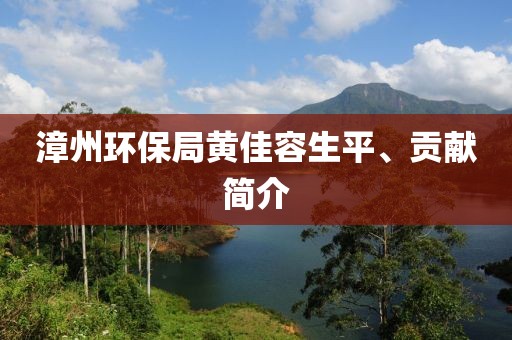 漳州环保局黄佳容生平、贡献简介